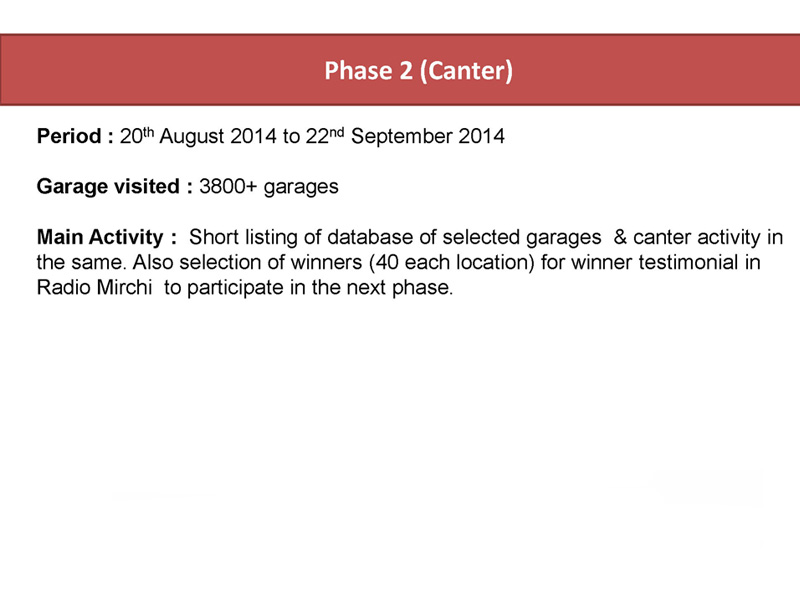 Phase 2 (Canter)

Period : 20th August 2014 to 22nd September 2014

Garage visited : 3800+ garages

Main Activity : Short listing of database of selected garages & canter activity in the same. Also selection of winners (40 each location) for winner testimonial in Radio Mirchi to participate in the next phase.